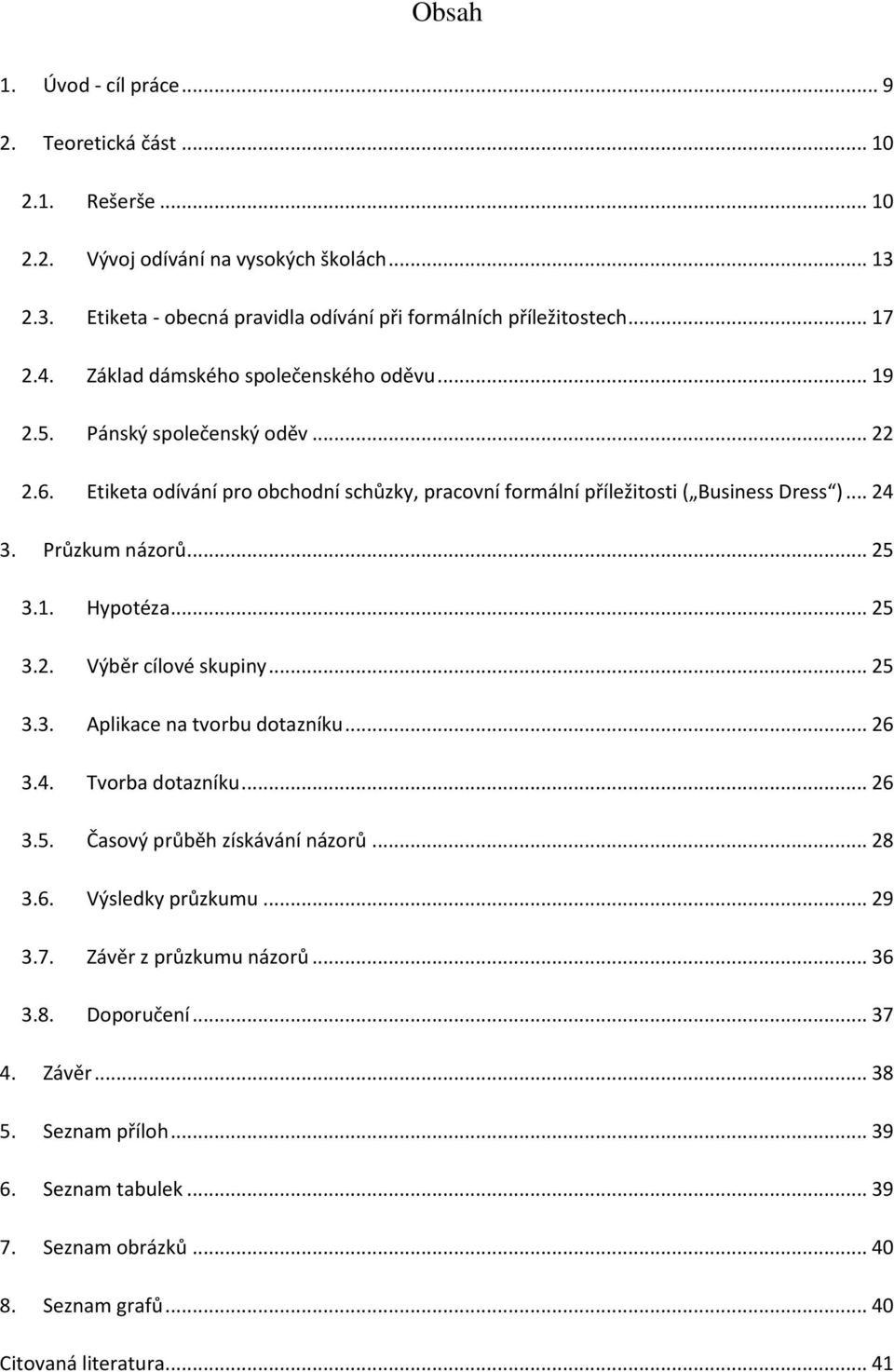 Obsah

1. Úvod - cíl práce ... 9

2. Teoretická část ... 10

2.1. Rešerše ... 10

2.2. Vývoj odívání na vysokých školách ... 13

2.3. Etiketa - obecná pravidla odívání při formálních příležitostech ... 17

2.4. Základ dámského společenského oděvu ... 19

2.5. Pánský společenský oděv ... 22

2.6. Etiketa odívání pro obchodní schůzky, pracovní formální příležitosti („Business Dress“) ... 24

3. Průzkum názorů ... 25

3.1. Hypotéza ... 25

3.2. Výběr cílové skupiny ... 25

3.3. Aplikace na tvorbu dotazníku ... 26

3.4. Tvorba dotazníku ... 26

3.5. Časový průběh získávání názorů ... 28

3.6. Výsledky průzkumu ... 29

3.7. Závěr z průzkumu názorů ... 36

3.8. Doporučení ... 37

4. Závěr ... 38

5. Seznam příloh ... 39

6. Seznam tabulek ... 39

7. Seznam obrázků ... 40

8. Seznam grafů ... 40

Citovaná literatura ... 41